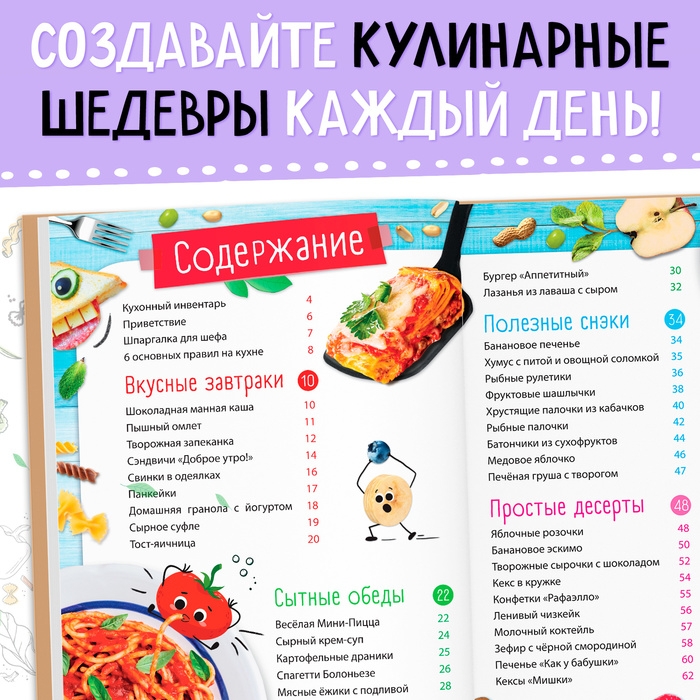 СОЗДАВАЙТЕ КУЛИНАРНЫЕ ШЕДЕВРЫ КАЖДЫЙ ДЕНЬ!

Содержание

Кухонный инвентарь 4
Приветствие 6
Шпаргалка для шефа 7
6 основных правил на кухне 8

Вкусные завтраки 10
Шоколадная манная каша 10
Пышный омлет 11
Творожная запеканка 12
Сэндвичи «Доброе утро!» 14
Свинки в одеялках 16
Панкейки 17
Домашняя гранола с йогуртом 18
Сырное суфле 19
Тост-яичница 20

Сытные обеды 22
Весёлая Мини-Пицца 22
Сырный крем-суп 24
Картофельные драники 25
Спагетти Болоньезе 26
Мясные ёжики с подливой 28

Бургер «Аппетитный» 30
Лазанья из лаваша с сыром 32

Полезные снэки 34
Банановое печенье 34
Хумус с питой и овощной соломкой 35
Рыбные рулетики 36
Фруктовые шашлычки 38
Хрустящие палочки из кабачков 40
Рыбные палочки 42
Батончики из сухофруктов 44
Медовое яблочко 46
Печёная груша с творогом 47

Простые десерты 48
Яблочные розочки 48
Банановое эскимо 50
Творожные сырочки с шоколадом 52
Кекс в кружке 54
Конфетки «Рафаэлло» 55
Ленивый чизкейк 56
Молочный коктейль 57
Зефир с чёрной смородиной 58
Печенье «Как у бабушки» 60
Кексы «Мишки» 62